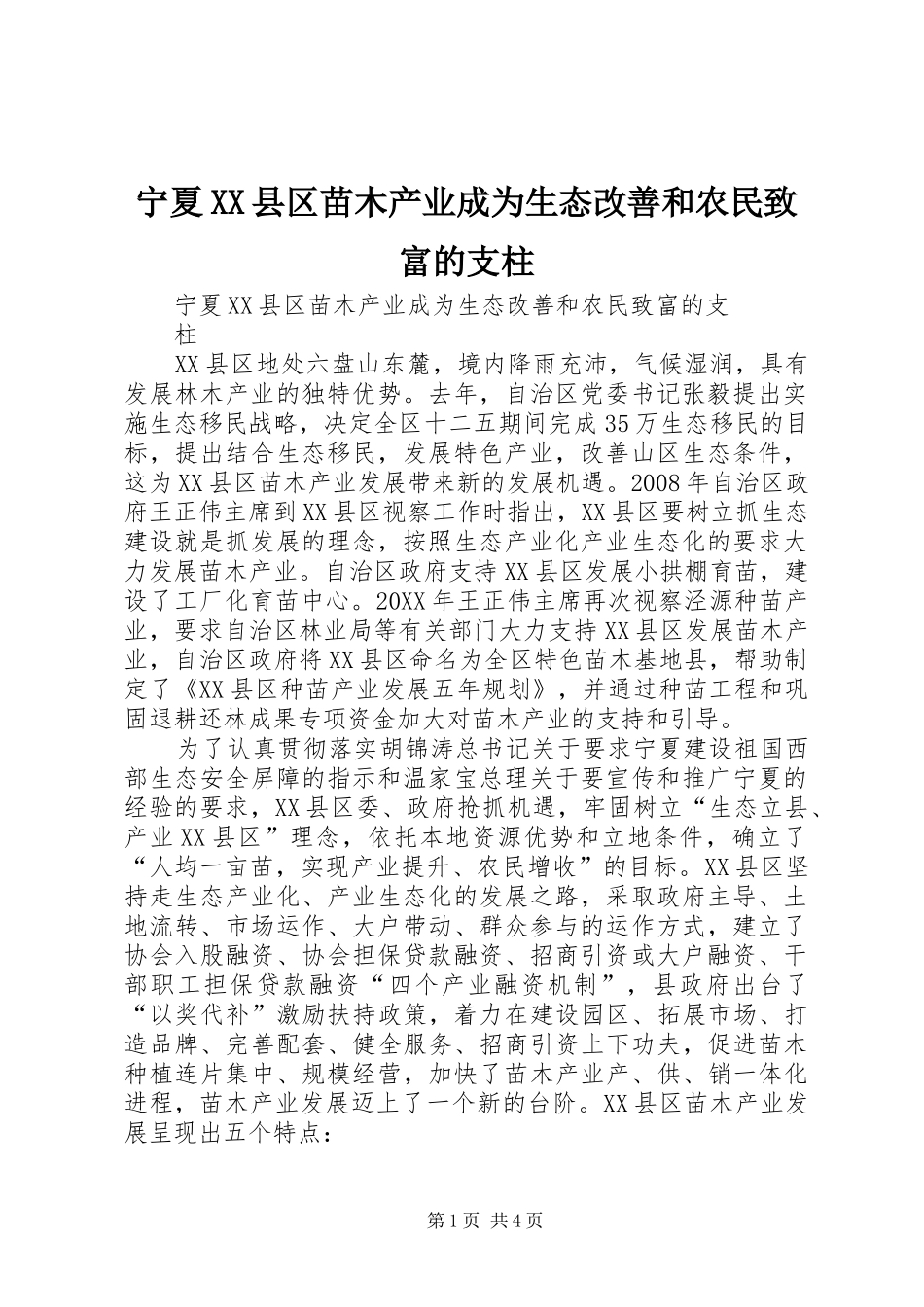 宁夏XX县区苗木产业成为生态改善和农民致富的支柱

宁夏XX县区苗木产业成为生态改善和农民致富的支柱

XX县区地处六盘山东麓，境内降雨充沛，气候湿润，具有发展林木产业的独特优势。去年，自治区党委书记张毅提出实施生态移民战略，决定全区十二五期间完成35万生态移民的目标，提出结合生态移民，发展特色产业，改善山区生态条件，这为XX县区苗木产业发展带来新的发展机遇。2008年自治区政府王正伟主席到XX县区视察工作时指出，XX县区要树立抓生态建设就是抓发展的理念，按照生态产业化产业生态化的要求大力发展苗木产业。自治区政府支持XX县区发展小拱棚育苗，建设了工厂化育苗中心。20XX年王正伟主席再次视察泾源种苗产业，要求自治区林业局等有关部门大力支持XX县区发展苗木产业，自治区政府将XX县区命名为全区特色苗木基地县，帮助制定了《XX县区种苗产业发展五年规划》，并通过种苗工程和巩固退耕还林成果专项资金加大对苗木产业的支持和引导。

为了认真贯彻落实胡锦涛总书记关于要求宁夏建设祖国西部生态安全屏障的指示和温家宝总理关于要宣传和推广宁夏的经验的要求，XX县区委、政府抢抓机遇，牢固树立“生态立县、产业XX县区”理念，依托本地资源优势和立地条件，确立了“人均一亩苗，实现产业提升、农民增收”的目标。XX县区坚持走生态产业化、产业生态化的发展之路，采取政府主导、土地流转、市场运作、大户带动、群众参与的运作方式，建立了协会入股融资、协会担保贷款融资、招商引资或大户融资、干部职工担保贷款融资“四个产业融资机制”，县政府出台了“以奖代补”激励扶持政策，着力在建设园区、拓展市场、打造品牌、完善配套、健全服务、招商引资上下功夫，促进苗木种植连片集中、规模经营，加快了苗木产业产、供、销一体化进程，苗木产业发展迈上了一个新的台阶。XX县区苗木产业发展呈现出五个特点：

第1页 共4页